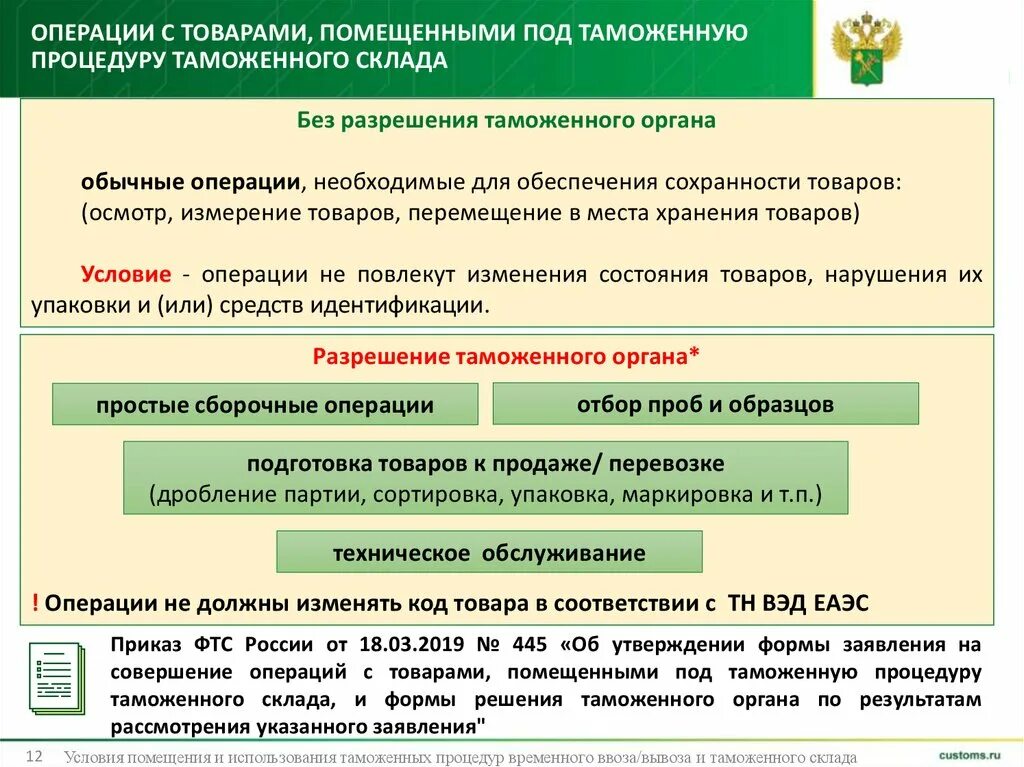 ОПЕРАЦИИ С ТОВАРАМИ, ПОМЕЩЕННЫМИ ПОД ТАМОЖЕННУЮ ПРОЦЕДУРУ ТАМОЖЕННОГО СКЛАДА

Без разрешения таможенного органа

обычные операции, необходимые для обеспечения сохранности товаров: (осмотр, измерение товаров, перемещение в места хранения товаров)

Условие - операции не повлекут изменения состояния товаров, нарушения их упаковки и (или) средств идентификации.

Разрешение таможенного органа*

простые сборочные операции

отбор проб и образцов

подготовка товаров к продаже/ перевозке (дробление партии, сортировка, упаковка, маркировка и т.п.)

техническое обслуживание

! Операции не должны изменять код товара в соответствии с ТН ВЭД ЕАЭС

Приказ ФТС России от 18.03.2019 № 445 «Об утверждении формы заявления на совершение операций с товарами, помещенными под таможенную процедуру таможенного склада, и формы решения таможенного органа по результатам рассмотрения указанного заявления"

12 Условия помещения и использования таможенных процедур временного ввоза/вывоза и таможенного склада

customs.ru